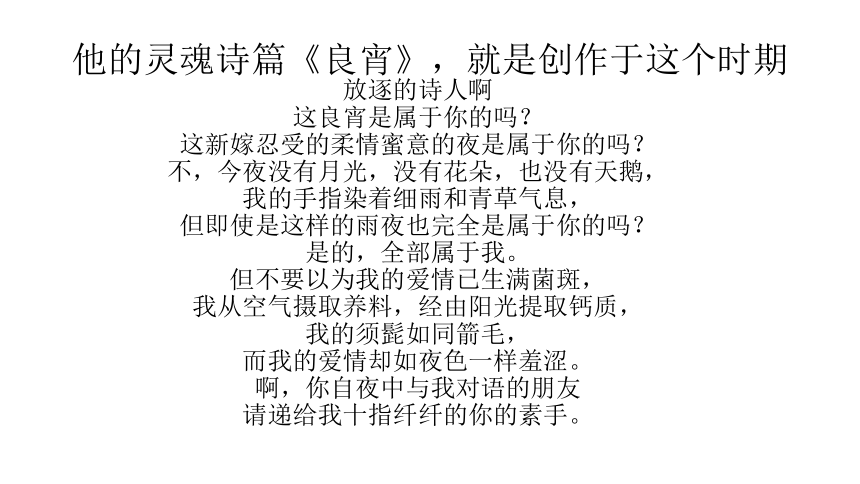 他的灵魂诗篇《良宵》，就是创作于这个时期

放逐的诗人啊
这良宵是属于你的吗？
这新嫁忍受的柔情蜜意的夜是属于你的吗？
不，今夜没有月光，没有花朵，也没有天鹅，
我的手指染着细雨和青草气息，
但即使是这样的雨夜也完全是属于你的吗？
是的，全部属于我。
但不要以为我的爱情已生满菌斑，
我从空气摄取养料，经由阳光提取钙质，
我的须髭如同箭毛，
而我的爱情却如夜色一样羞涩。
啊，你自夜中与我对语的朋友
请递给我十指纤纤的你的素手。